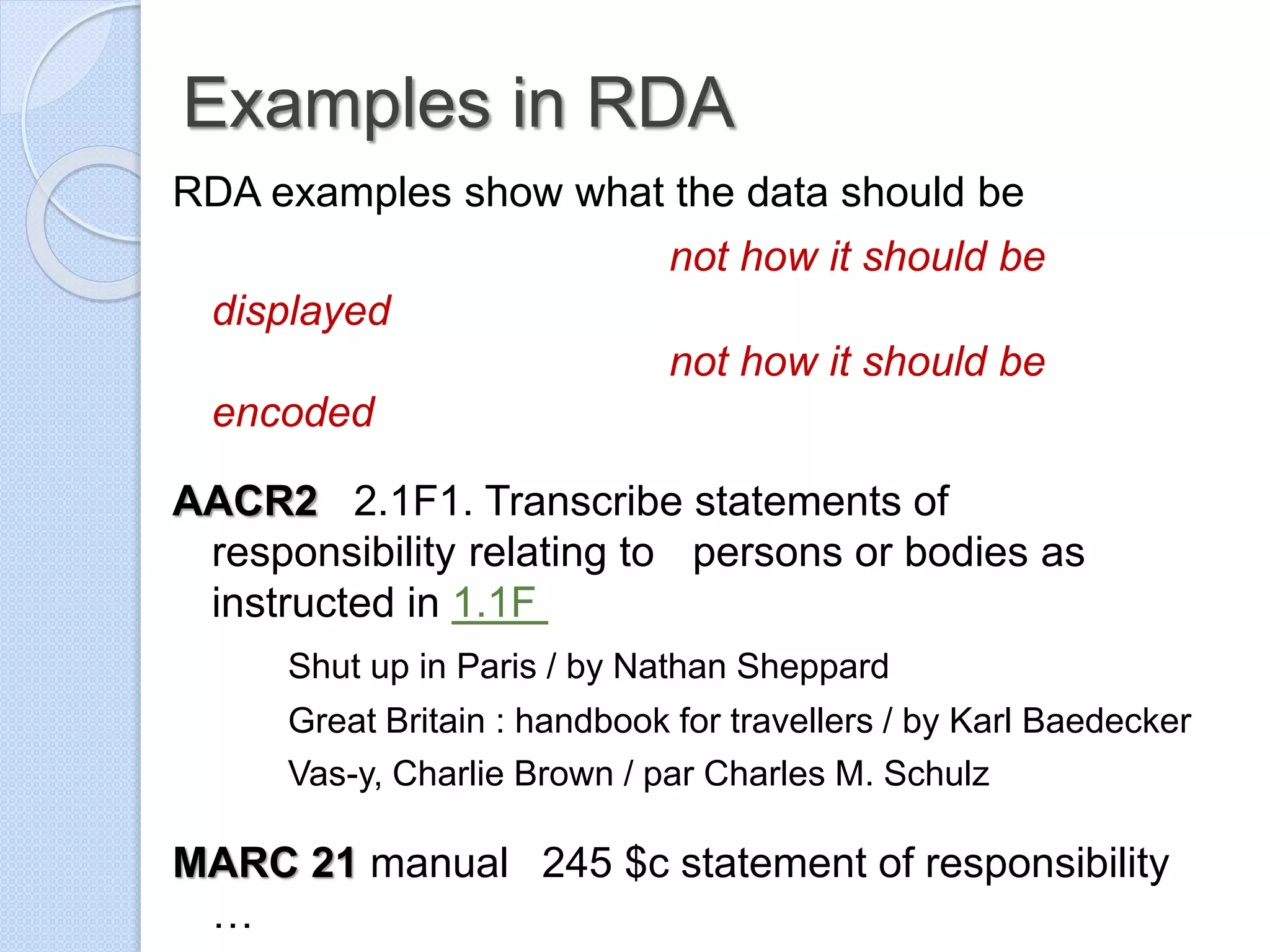 Examples in RDA

RDA examples show what the data should be

not how it should be displayed

not how it should be encoded

AACR2 2.1F1. Transcribe statements of responsibility relating to persons or bodies as instructed in 1.1F

Shut up in Paris / by Nathan Sheppard

Great Britain : handbook for travellers / by Karl Baedecker

Vas-y, Charlie Brown / par Charles M. Schulz

MARC 21 manual 245 \$c statement of responsibility …